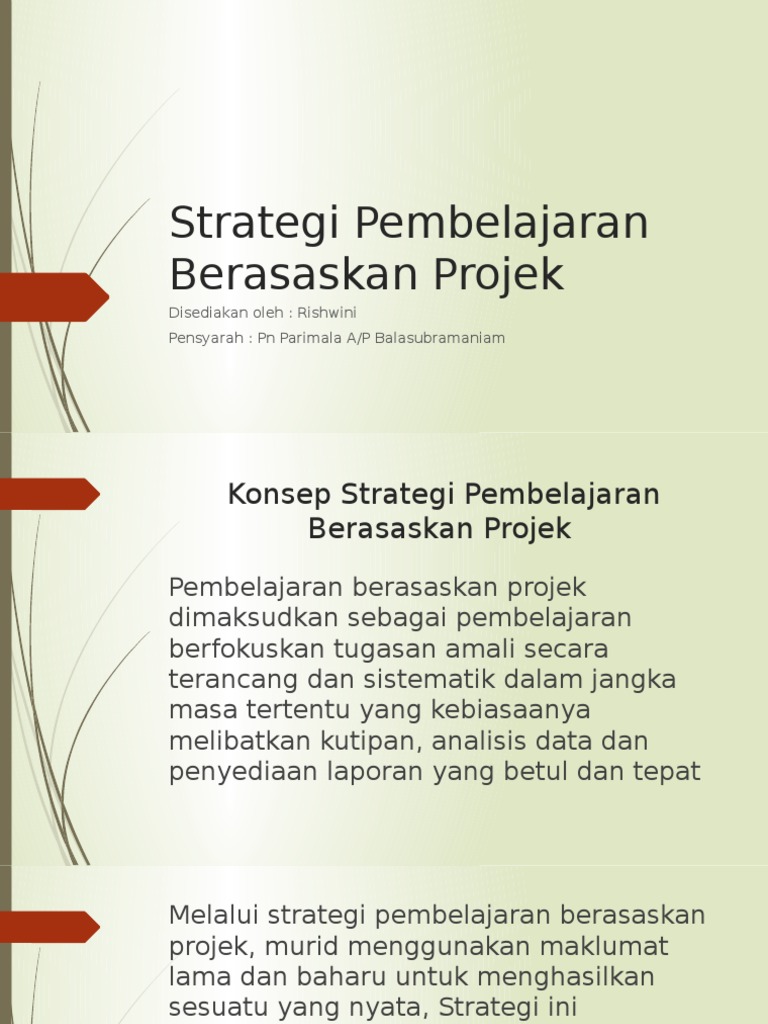 Strategi Pembelajaran Berasaskan Projek

Disediakan oleh : Rishwini

Pensyarah : Pn Parimala A/P Balasubramaniam

Konsep Strategi Pembelajaran Berasaskan Projek

Pembelajaran berasaskan projek dimaksudkan sebagai pembelajaran berfokuskan tugasan amali secara terancang dan sistematik dalam jangka masa tertentu yang kebiasaanya melibatkan kutipan, analisis data dan penyediaan laporan yang betul dan tepat

Melalui strategi pembelajaran berasaskan projek, murid menggunakan maklumat lama dan baharu untuk menghasilkan sesuatu yang nyata, Strategi ini